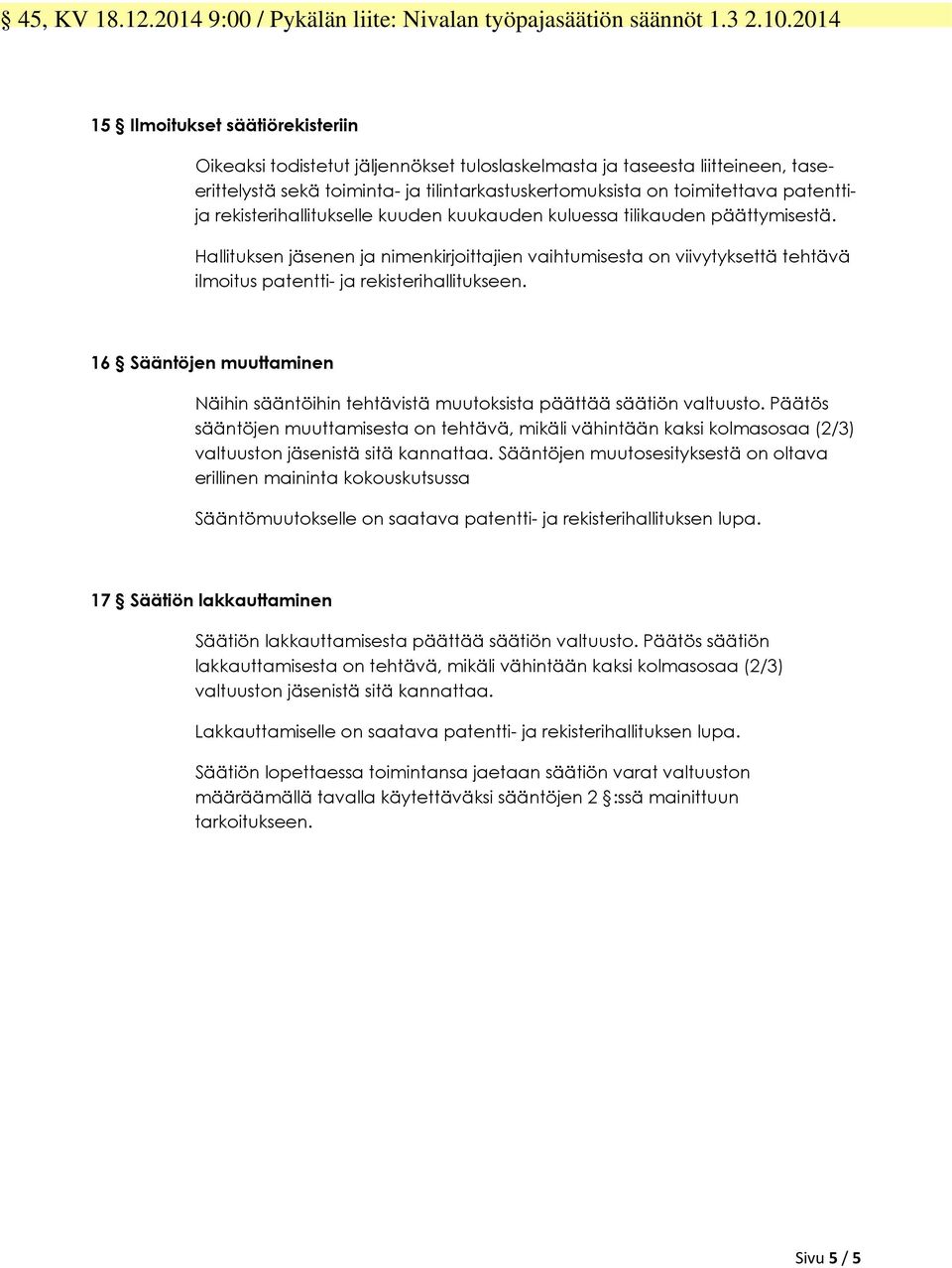 § 45, KV 18.12.2014 9:00 / Pykälän liite: Nivalan työpajasäätiön säännöt 1.3 2.10.2014

15 § Ilmoitukset säätiörekisteriin

Oikeaksi todistetut jäljennökset tuloslaskelmasta ja taseesta liitteineen, tase-erittelystä sekä toiminta- ja tilintarkastuskertomuksista on toimitettava patentti- ja rekisterihallitukselle kuuden kuukauden kuluessa tilikauden päättymisestä.

Hallituksen jäsenen ja nimenkirjoittajien vaihtumisesta on viivytyksettä tehtävä ilmoitus patentti- ja rekisterihallitukseen.

16 § Sääntöjen muuttaminen

Näihin sääntöihin tehtävistä muutoksista päättää säätiön valtuusto. Päätös sääntöjen muuttamisesta on tehtävä, mikäli vähintään kaksi kolmasosaa (2/3) valtuuston jäsenistä sitä kannattaa. Sääntöjen muutosesityksestä on oltava erillinen maininta kokouskutsussa

Sääntömuutokselle on saatava patentti- ja rekisterihallituksen lupa.

17 § Säätiön lakkauttaminen

Säätiön lakkauttamisesta päättää säätiön valtuusto. Päätös säätiön lakkauttamisesta on tehtävä, mikäli vähintään kaksi kolmasosaa (2/3) valtuuston jäsenistä sitä kannattaa.

Lakkauttamiselle on saatava patentti- ja rekisterihallituksen lupa.

Säätiön lopettaessa toimintansa jaetaan säätiön varat valtuuston määräämällä tavalla käytettäväksi sääntöjen 2 §:ssä mainittuun tarkoitukseen.

Sivu 5 / 5